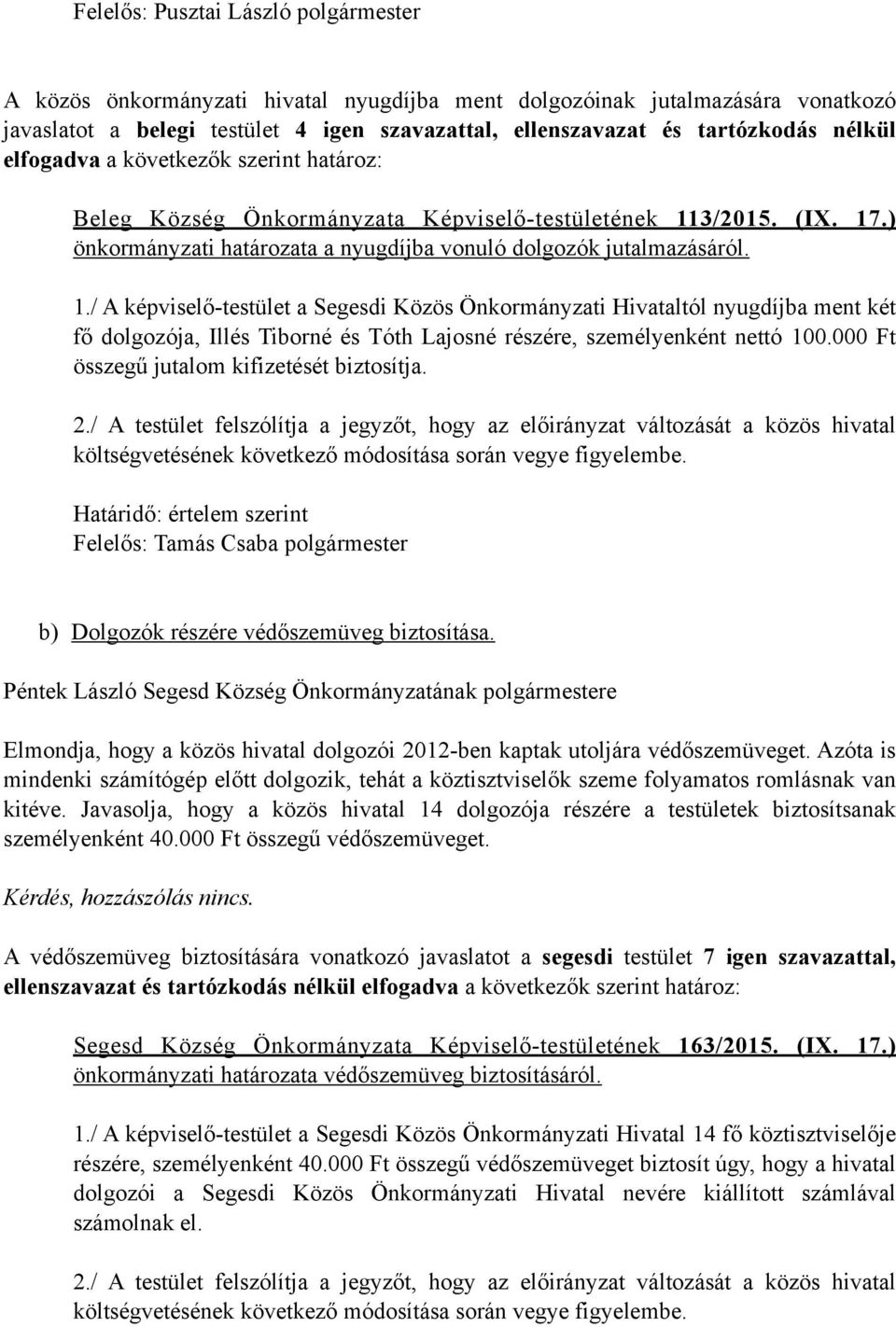 Felelős: Pusztai László polgármester

A közös önkormányzati hivatal nyugdíjba ment dolgozóinak jutalmazására vonatkozó javaslatot a belegi testület 4 igen szavazattal, ellenszavazat és tartózkodás nélkül elfogadva a következők szerint határoz:

Beleg Község Önkormányzata Képviselő-testületének 113/2015. (IX. 17.) önkormányzati határozata a nyugdíjba vonuló dolgozók jutalmazásáról.

1./ A képviselő-testület a Segesdi Közös Önkormányzati Hivataltól nyugdíjba ment két fő dolgozója, Illés Tiborné és Tóth Lajosné részére, személyenként nettó 100.000 Ft összegű jutalom kifizetését biztosítja.

2./ A testület felszólítja a jegyzőt, hogy az előirányzat változását a közös hivatal költségvetésének következő módosítása során vegye figyelembe.

Határidő: értelem szerint
Felelős: Tamás Csaba polgármester

b) Dolgozók részére védőszemüveg biztosítása.

Péntek László Segesd Község Önkormányzatának polgármestere

Elmondja, hogy a közös hivatal dolgozói 2012-ben kaptak utoljára védőszemüveget. Azóta is mindenki számítógép előtt dolgozik, tehát a köztisztviselők szeme folyamatos romlásnak van kitéve. Javasolja, hogy a közös hivatal 14 dolgozója részére a testületek biztosítsanak személyenként 40.000 Ft összegű védőszemüveget.

Kérdés, hozzászólás nincs.

A védőszemüveg biztosítására vonatkozó javaslatot a segesdi testület 7 igen szavazattal, ellenszavazat és tartózkodás nélkül elfogadva a következők szerint határoz:

Segesd Község Önkormányzata Képviselő-testületének 163/2015. (IX. 17.) önkormányzati határozata védőszemüveg biztosításáról.

1./ A képviselő-testület a Segesdi Közös Önkormányzati Hivatal 14 fő köztisztviselője részére, személyenként 40.000 Ft összegű védőszemüveget biztosít úgy, hogy a hivatal dolgozói a Segesdi Közös Önkormányzati Hivatal nevére kiállított számlával számolnak el.

2./ A testület felszólítja a jegyzőt, hogy az előirányzat változását a közös hivatal költségvetésének következő módosítása során vegye figyelembe.